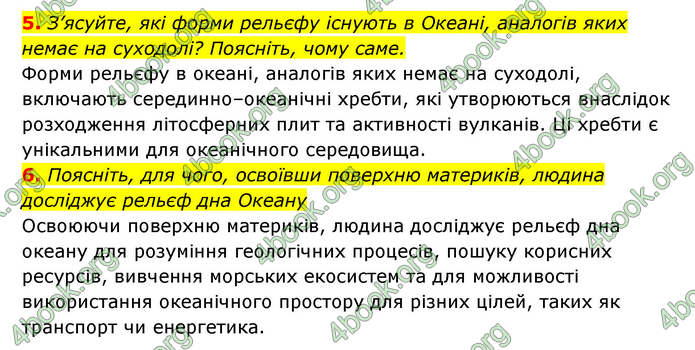 5. З'ясуйте, які форми рельєфу існують в Океані, аналогів яких немає на суходолі? Поясніть, чому саме.
Форми рельєфу в океані, аналогів яких немає на суходолі, включають серединно–океанічні хребти, які утворюються внаслідок розходження літосферних плит та активності вулканів. Ці хребти є унікальними для океанічного середовища.
6. Поясніть, для чого, освоївши поверхню материків, людина досліджує рельєф дна Океану
Освоюючи поверхню материків, людина досліджує рельєф дна океану для розуміння геологічних процесів, пошуку корисних ресурсів, вивчення морських екосистем та для можливості використання океанічного простору для різних цілей, таких як транспорт чи енергетика.
4book.org